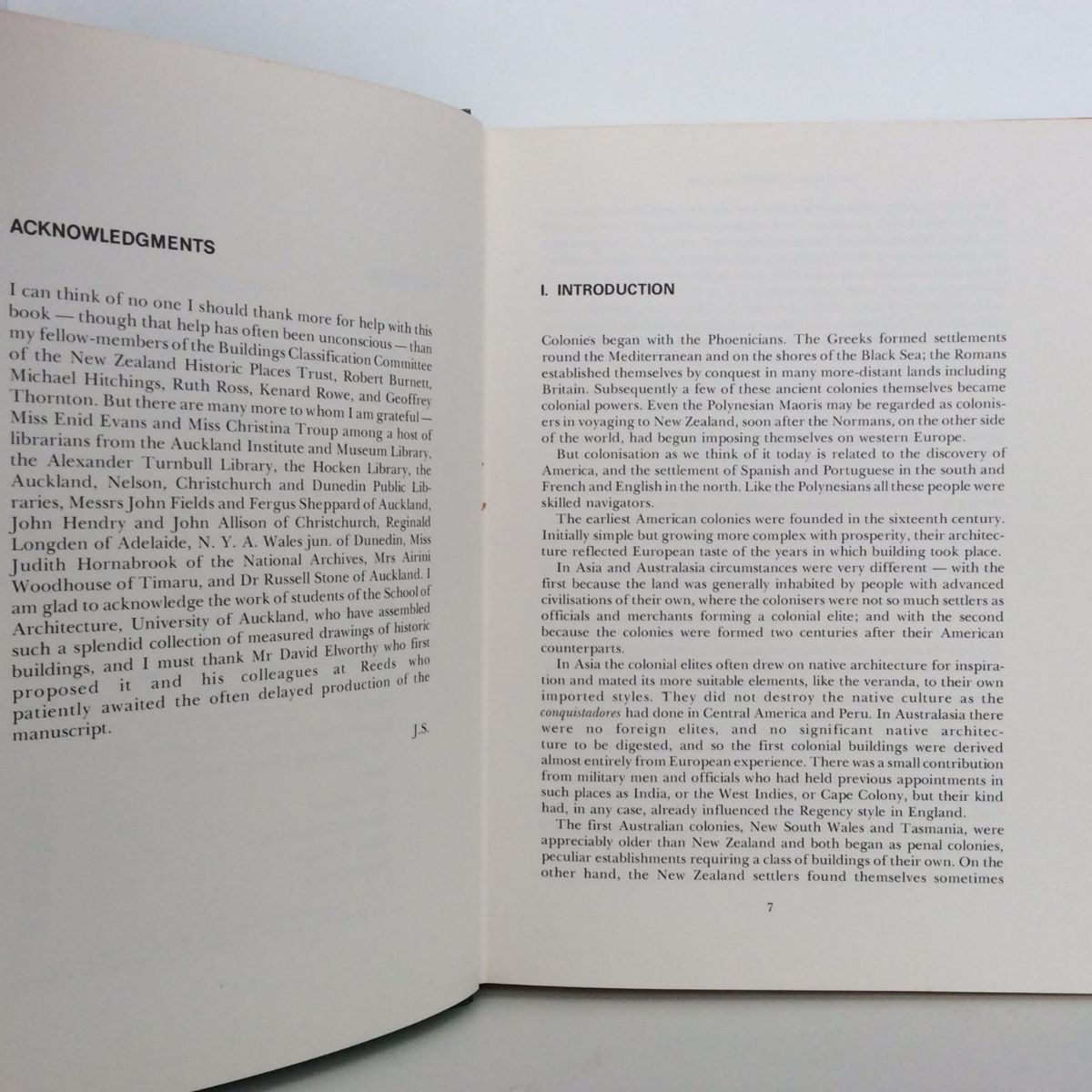 ACKNOWLEDGMENTS

I can think of no one I should thank more for help with this book — though that help has often been unconscious — than my fellow-members of the Buildings Classification Committee of the New Zealand Historic Places Trust, Robert Burnett, Michael Hitchings, Ruth Ross, Kenard Rowe, and Geoffrey Thornton. But there are many more to whom I am grateful — Miss Enid Evans and Miss Christina Troup among a host of librarians from the Auckland Institute and Museum Library, the Alexander Turnbull Library, the Hocken Library, the Auckland, Nelson, Christchurch and Dunedin Public Libraries, Messrs John Fields and Fergus Sheppard of Auckland, John Hendry and John Allison of Christchurch, Reginald Longden of Adelaide, N. Y. A. Wales jun. of Dunedin, Miss Judith Hornabrook of the National Archives, Mrs Airini Woodhouse of Timaru, and Dr Russell Stone of Auckland. I am glad to acknowledge the work of students of the School of Architecture, University of Auckland, who have assembled such a splendid collection of measured drawings of historic buildings, and I must thank Mr David Elworthy who first proposed it and his colleagues at Reeds who patiently awaited the often delayed production of the manuscript.

J.S.

I. INTRODUCTION

Colonies began with the Phoenicians. The Greeks formed settlements round the Mediterranean and on the shores of the Black Sea; the Romans established themselves by conquest in many more-distant lands including Britain. Subsequently a few of these ancient colonies themselves became colonial powers. Even the Polynesian Maoris may be regarded as colonisers in voyaging to New Zealand, soon after the Normans, on the other side of the world, had begun imposing themselves on western Europe.

But colonisation as we think of it today is related to the discovery of America, and the settlement of Spanish and Portuguese in the south and French and English in the north. Like the Polynesians all these people were skilled navigators.

The earliest American colonies were founded in the sixteenth century. Initially simple but growing more complex with prosperity, their architecture reflected European taste of the years in which building took place.

In Asia and Australasia circumstances were very different — with the first because the land was generally inhabited by people with advanced civilisations of their own, where the colonisers were not so much settlers as officials and merchants forming a colonial elite; and with the second because the colonies were formed two centuries after their American counterparts.

In Asia the colonial elites often drew on native architecture for inspiration and mated its more suitable elements, like the veranda, to their own imported styles. They did not destroy the native culture as the conquistadores had done in Central America and Peru. In Australasia there were no foreign elites, and no significant native architecture to be digested, and so the first colonial buildings were derived almost entirely from European experience. There was a small contribution from military men and officials who had held previous appointments in such places as India, or the West Indies, or Cape Colony, but their kind had, in any case, already influenced the Regency style in England.

The first Australian colonies, New South Wales and Tasmania, were appreciably older than New Zealand and both began as penal colonies, peculiar establishments requiring a class of buildings of their own. On the other hand, the New Zealand settlers found themselves sometimes

7